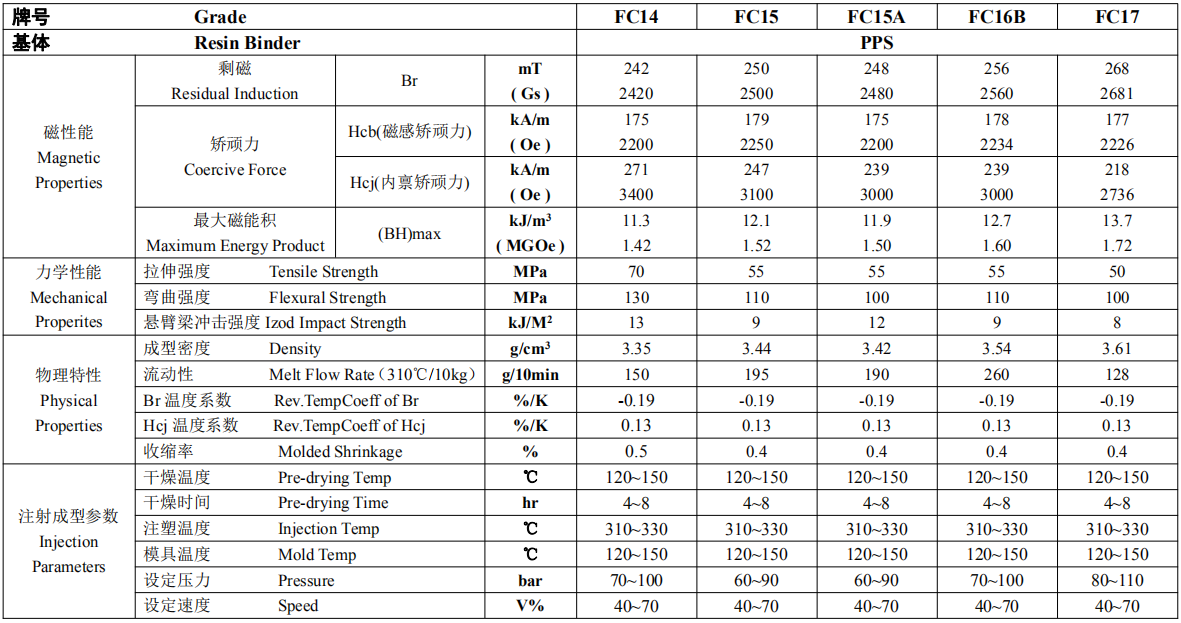 | 牌号 | Grade | | | FC14 | FC15 | FC15A | FC16B | FC17 |
|---|---|---|---|---|---|---|---|---|
| 基体 | Resin Binder | | | PPS | | | | |
| 磁性能 Magnetic Properties | 剩磁 Residual Induction | Br | mT | 242 | 250 | 248 | 256 | 268 |
| | | | ( Gs ) | 2420 | 2500 | 2480 | 2560 | 2681 |
| | 矫顽力 Coercive Force | Hcb(磁感矫顽力) | kA/m | 175 | 179 | 175 | 178 | 177 |
| | | | ( Oe ) | 2200 | 2250 | 2200 | 2234 | 2226 |
| | | Hcj(内禀矫顽力) | kA/m | 271 | 247 | 239 | 239 | 218 |
| | | | ( Oe ) | 3400 | 3100 | 3000 | 3000 | 2736 |
| | 最大磁能积 Maximum Energy Product | (BH)max | kJ/m³ | 11.3 | 12.1 | 11.9 | 12.7 | 13.7 |
| | | | ( MGOe ) | 1.42 | 1.52 | 1.50 | 1.60 | 1.72 |
| 力学性能 Mechanical Properites | 拉伸强度 Tensile Strength | | MPa | 70 | 55 | 55 | 55 | 50 |
| | 弯曲强度 Flexural Strength | | MPa | 130 | 110 | 100 | 110 | 100 |
| | 悬臂梁冲击强度 Izod Impact Strength | | kJ/M² | 13 | 9 | 12 | 9 | 8 |
| 物理特性 Physical Properties | 成型密度 Density | | g/cm³ | 3.35 | 3.44 | 3.42 | 3.54 | 3.61 |
| | 流动性 Melt Flow Rate（310℃/10kg） | | g/10min | 150 | 195 | 190 | 260 | 128 |
| | Br 温度系数 Rev.TempCoeff of Br | | %/K | -0.19 | -0.19 | -0.19 | -0.19 | -0.19 |
| | Hcj 温度系数 Rev.TempCoeff of Hcj | | %/K | 0.13 | 0.13 | 0.13 | 0.13 | 0.13 |
| | 收缩率 Molded Shrinkage | | % | 0.5 | 0.4 | 0.4 | 0.4 | 0.4 |
| 注射成型参数 Injection Parameters | 干燥温度 Pre-drying Temp | | ℃ | 120~150 | 120~150 | 120~150 | 120~150 | 120~150 |
| | 干燥时间 Pre-drying Time | | hr | 4~8 | 4~8 | 4~8 | 4~8 | 4~8 |
| | 注塑温度 Injection Temp | | ℃ | 310~330 | 310~330 | 310~330 | 310~330 | 310~330 |
| | 模具温度 Mold Temp | | ℃ | 120~150 | 120~150 | 120~150 | 120~150 | 120~150 |
| | 设定压力 Pressure | | bar | 70~100 | 60~90 | 60~90 | 70~100 | 80~110 |
| | 设定速度 Speed | | V% | 40~70 | 40~70 | 40~70 | 40~70 | 40~70 |